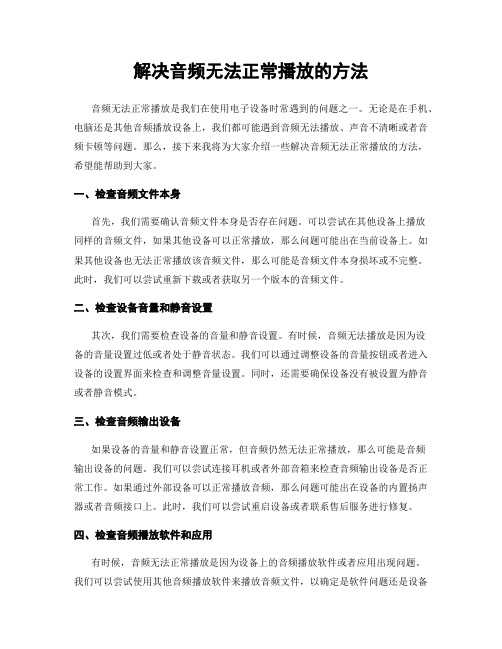 解决音频无法正常播放的方法

音频无法正常播放是我们在使用电子设备时常遇到的问题之一。无论是在手机、电脑还是其他音频播放设备上，我们都可能遇到音频无法播放、声音不清晰或者音频卡顿等问题。那么，接下来我将为大家介绍一些解决音频无法正常播放的方法，希望能帮助到大家。

一、检查音频文件本身

首先，我们需要确认音频文件本身是否存在问题。可以尝试在其他设备上播放同样的音频文件，如果其他设备可以正常播放，那么问题可能出在当前设备上。如果其他设备也无法正常播放该音频文件，那么可能是音频文件本身损坏或不完整。此时，我们可以尝试重新下载或者获取另一个版本的音频文件。

二、检查设备音量和静音设置

其次，我们需要检查设备的音量和静音设置。有时候，音频无法播放是因为设备的音量设置过低或者处于静音状态。我们可以通过调整设备的音量按钮或者进入设备的设置界面来检查和调整音量设置。同时，还需要确保设备没有被设置为静音或者静音模式。

三、检查音频输出设备

如果设备的音量和静音设置正常，但音频仍然无法正常播放，那么可能是音频输出设备的问题。我们可以尝试连接耳机或者外部音箱来检查音频输出设备是否正常工作。如果通过外部设备可以正常播放音频，那么问题可能出在设备的内置扬声器或者音频接口上。此时，我们可以尝试重启设备或者联系售后服务进行修复。

四、检查音频播放软件和应用

有时候，音频无法正常播放是因为设备上的音频播放软件或者应用出现问题。我们可以尝试使用其他音频播放软件来播放音频文件，以确定是软件问题还是设备